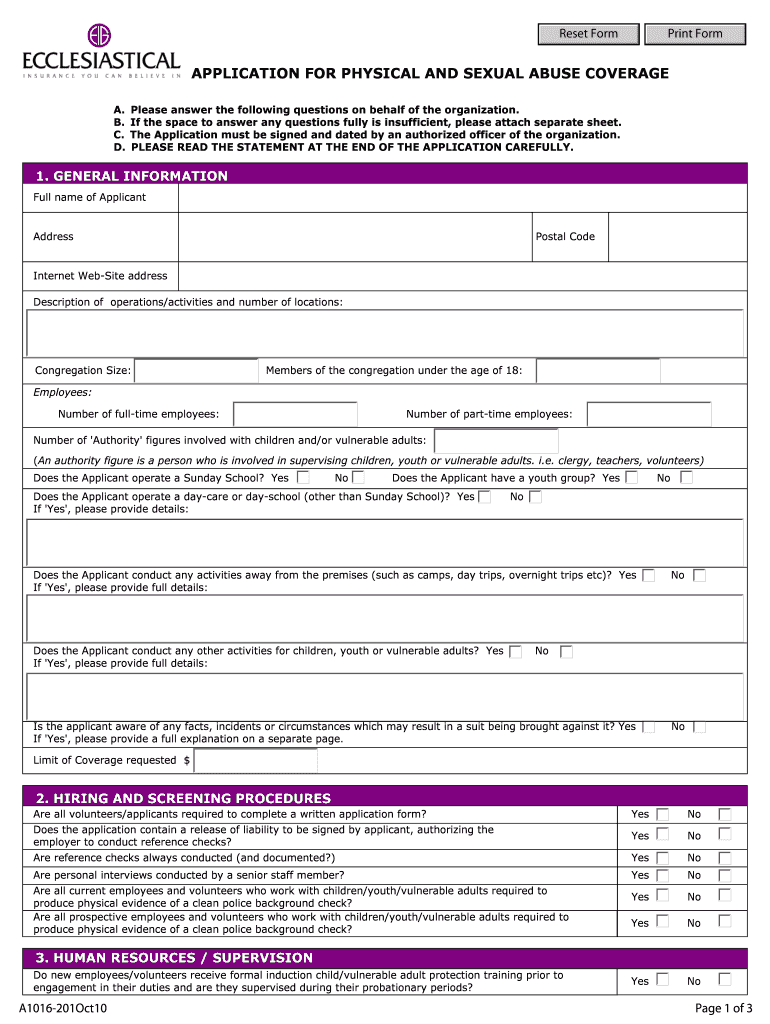 Reset Form

Print Form

ECCLESIASTICAL
INSURANCE YOU CAN BELIEVE IN

APPLICATION FOR PHYSICAL AND SEXUAL ABUSE COVERAGE

A. Please answer the following questions on behalf of the organization.
B. If the space to answer any questions fully is insufficient, please attach separate sheet.
C. The Application must be signed and dated by an authorized officer of the organization.
D. PLEASE READ THE STATEMENT AT THE END OF THE APPLICATION CAREFULLY.

1. GENERAL INFORMATION

Full name of Applicant

Address

Postal Code

Internet Web-Site address

Description of operations/activities and number of locations:

Congregation Size:

Members of the congregation under the age of 18:

Employees:

Number of full-time employees:

Number of part-time employees:

Number of 'Authority' figures involved with children and/or vulnerable adults:

(An authority figure is a person who is involved in supervising children, youth or vulnerable adults. i.e. clergy, teachers, volunteers)

Does the Applicant operate a Sunday School? Yes No

Does the Applicant have a youth group? Yes No

Does the Applicant operate a day-care or day-school (other than Sunday School)? Yes No
If 'Yes', please provide details:

Does the Applicant conduct any activities away from the premises (such as camps, day trips, overnight trips etc)? Yes No
If 'Yes', please provide full details:

Does the Applicant conduct any other activities for children, youth or vulnerable adults? Yes No
If 'Yes', please provide full details:

Is the applicant aware of any facts, incidents or circumstances which may result in a suit being brought against it? Yes No
If 'Yes', please provide a full explanation on a separate page.

Limit of Coverage requested $

2. HIRING AND SCREENING PROCEDURES

Are all volunteers/applicants required to complete a written application form? Yes No

Does the application contain a release of liability to be signed by applicant, authorizing the employer to conduct reference checks? Yes No

Are reference checks always conducted (and documented?) Yes No

Are personal interviews conducted by a senior staff member? Yes No

Are all current employees and volunteers who work with children/youth/vulnerable adults required to produce physical evidence of a clean police background check? Yes No

Are all prospective employees and volunteers who work with children/youth/vulnerable adults required to produce physical evidence of a clean police background check? Yes No

3. HUMAN RESOURCES / SUPERVISION

Do new employees/volunteers receive formal induction child/vulnerable adult protection training prior to engagement in their duties and are they supervised during their probationary periods? Yes No

A1016-201Oct10

Page 1 of 3